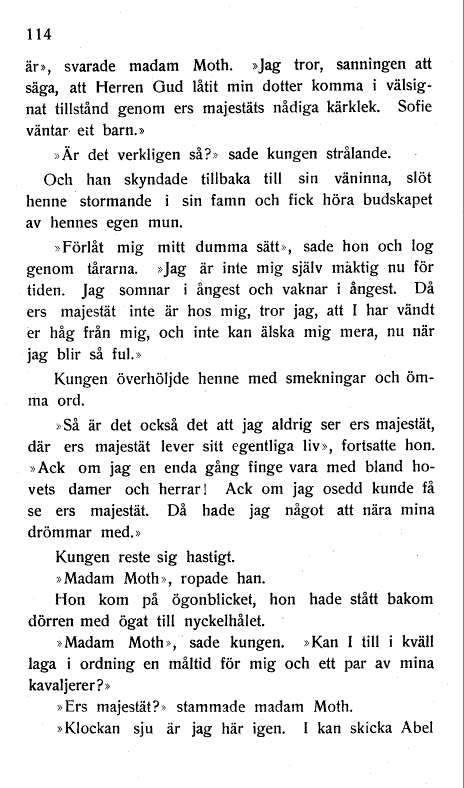 114

är», svarade madam Moth. »Jag tror, sanningen att säga, att Herren Gud låtit min dotter komma i välsignat tillstånd genom ers majestäts nådiga kärklek. Sofie väntar ett barn.»

»Är det verkligen så?» sade kungen strålande.

Och han skyndade tillbaka till sin väninna, slöt henne stormande i sin famn och fick höra budskapet av hennes egen mun.

»Förlåt mig mitt dumma sätt», sade hon och log genom tårarna. »Jag är inte mig själv mäktig nu för tiden. Jag somnar i ångest och vaknar i ångest. Då ers majestät inte är hos mig, tror jag, att I har vändt er håg från mig, och inte kan älska mig mera, nu när jag blir så ful.»

Kungen överhöljde henne med smekningar och ömma ord.

»Så är det också det att jag aldrig ser ers majestät, där ers majestät lever sitt egentliga liv», fortsatte hon. »Ack om jag en enda gång finge vara med bland hovets damer och herrar! Ack om jag osedd kunde få se ers majestät. Då hade jag något att nära mina drömmar med.»

Kungen reste sig hastigt.

»Madam Moth», ropade han.

Hon kom på ögonblicket, hon hade stått bakom dörren med ögat till nyckelhålet.

»Madam Moth», sade kungen. »Kan I till i kväll laga i ordning en måltid för mig och ett par av mina kavaljerer?»

»Ers majestät?» stammade madam Moth.

»Klockan sju är jag här igen. I kan skicka Abel